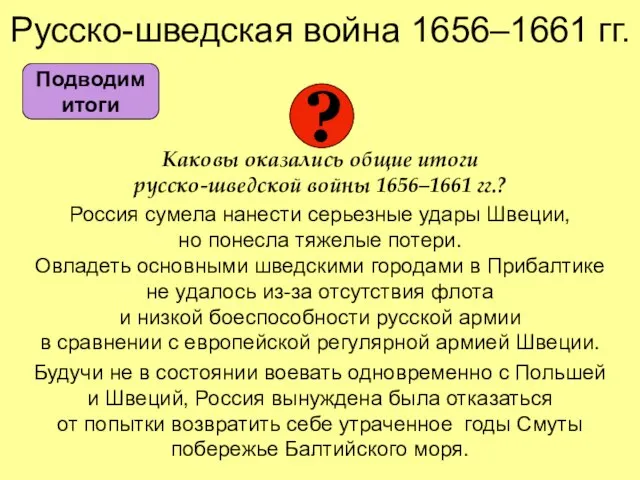 Русско-шведская война 1656–1661 гг.

Подводим итоги

?

Каковы оказались общие итоги русско-шведской войны 1656–1661 гг.?

Россия сумела нанести серьезные удары Швеции, но понесла тяжелые потери.
Овладеть основными шведскими городами в Прибалтике не удалось из-за отсутствия флота и низкой боеспособности русской армии в сравнении с европейской регулярной армией Швеции.

Будучи не в состоянии воевать одновременно с Польшей и Швеций, Россия вынуждена была отказаться от попытки возвратить себе утраченное годы Смуты побережье Балтийского моря.